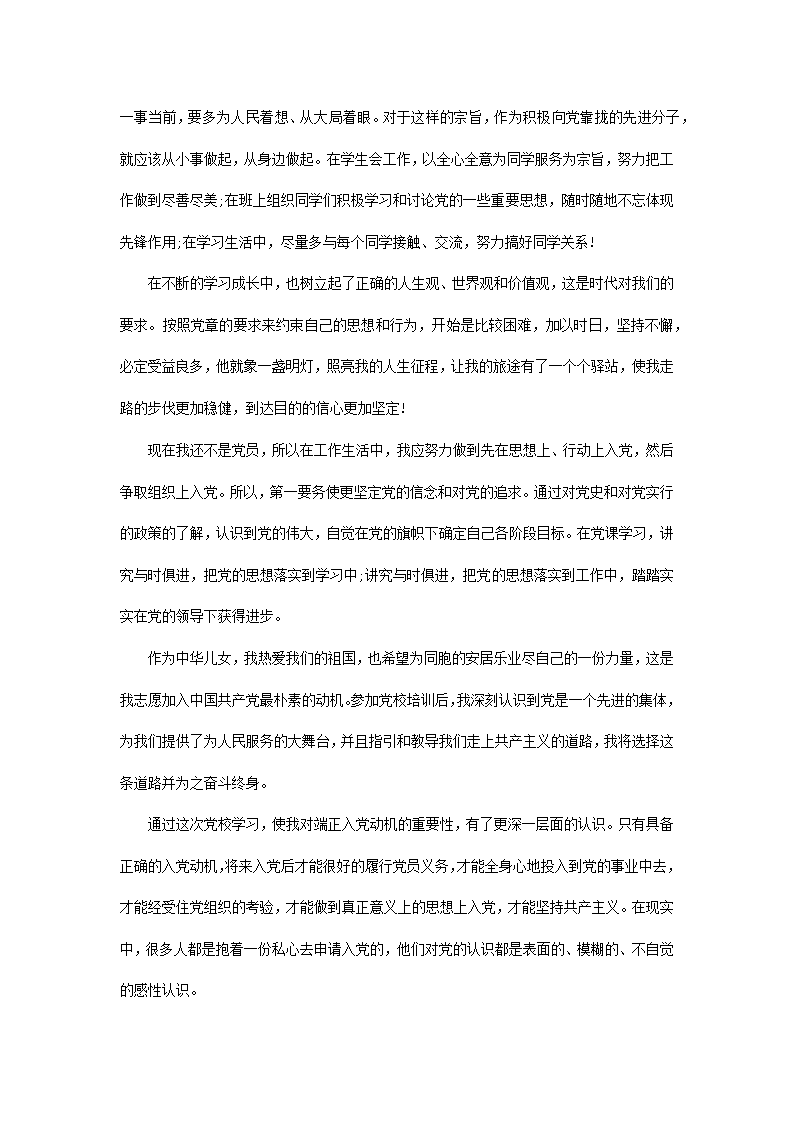 一事当前，要多为人民着想、从大局着眼。对于这样的宗旨，作为积极向党靠拢的先进分子，就应该从小事做起，从身边做起。在学生会工作，以全心全意为同学服务为宗旨，努力把工作做到尽善尽美;在班上组织同学们积极学习和讨论党的一些重要思想，随时随地不忘体现先锋作用;在学习生活中，尽量多与每个同学接触、交流，努力搞好同学关系！

在不断的学习成长中，也树立起了正确的人生观、世界观和价值观，这是时代对我们的要求。按照党章的要求来约束自己的思想和行为，开始是比较困难，加以时日，坚持不懈，必定受益良多，他就象一盏明灯，照亮我的人生征程，让我的旅途有了一个个驿站，使我走路的步伐更加稳健，到达目的的信心更加坚定！

现在我还不是党员，所以在工作生活中，我应努力做到先在思想上、行动上入党，然后争取组织上入党。所以，第一要务使更坚定党的信念和对党的追求。通过对党史和对党实行的政策的了解，认识到党的伟大，自觉在党的旗帜下确定自己各阶段目标。在党课学习，讲究与时俱进，把党的思想落实到学习中;讲究与时俱进，把党的思想落实到工作中，踏踏实实在党的领导下获得进步。

作为中华儿女，我热爱我们的祖国，也希望为同胞的安居乐业尽自己的一份力量，这是我志愿加入中国共产党最朴素的动机。参加党校培训后，我深刻认识到党是一个先进的集体，为我们提供了为人民服务的大舞台，并且指引和教导我们走上共产主义的道路，我将选择这条道路并为之奋斗终身。

通过这次党校学习，使我对端正入党动机的重要性，有了更深一层面的认识。只有具备正确的入党动机，将来入党后才能很好的履行党员义务，才能全身心地投入到党的事业中去，才能经受住党组织的考验，才能做到真正意义上的思想上入党，才能坚持共产主义。在现实中，很多人都是抱着一份私心去申请入党的，他们对党的认识都是表面的、模糊的、不自觉的感性认识。